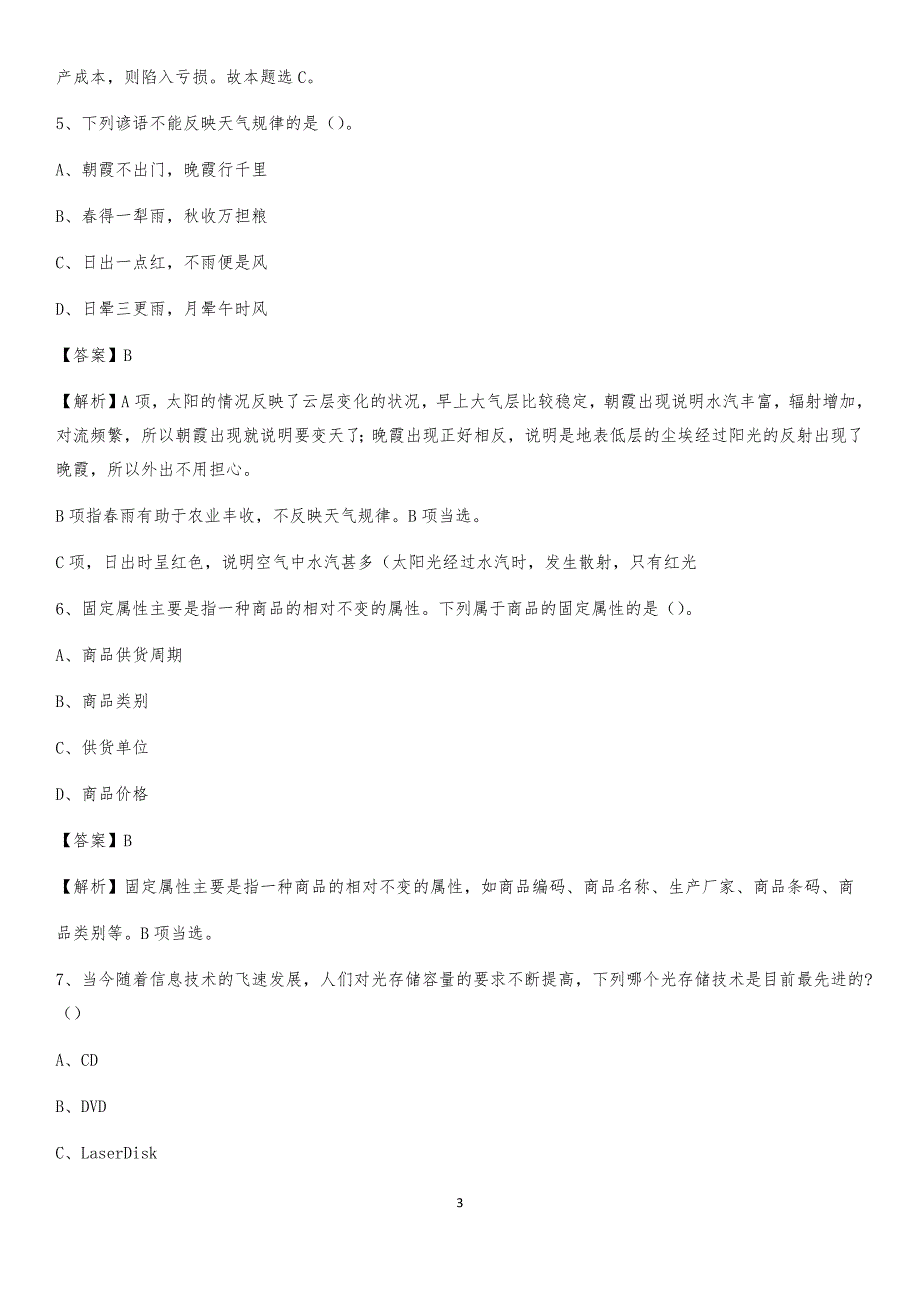 产成本，则陷入亏损。故本题选 C。

5、下列谚语不能反映天气规律的是（）。

A、朝霞不出门，晚霞行千里

B、春得一犁雨，秋收万担粮

C、日出一点红，不雨便是风

D、日晕三更雨，月晕午时风

【答案】B

【解析】A 项，太阳的情况反映了云层变化的状况，早上大气层比较稳定，朝霞出现说明水汽丰富，辐射增加，对流频繁，所以朝霞出现就说明要变天了；晚霞出现正好相反，说明是地表低层的尘埃经过阳光的反射出现了晚霞，所以外出不用担心。

B 项指春雨有助于农业丰收，不反映天气规律。B 项当选。

C 项，日出时呈红色，说明空气中水汽甚多（太阳光经过水汽时，发生散射，只有红光

6、固定属性主要是指一种商品的相对不变的属性。下列属于商品的固定属性的是（）。

A、商品供货周期

B、商品类别

C、供货单位

D、商品价格

【答案】B

【解析】固定属性主要是指一种商品的相对不变的属性，如商品编码、商品名称、生产厂家、商品条码、商品类别等。B 项当选。

7、当今随着信息技术的飞速发展，人们对光存储容量的要求不断提高，下列哪个光存储技术是目前最先进的？（）

A、CD

B、DVD

C、LaserDisk

3